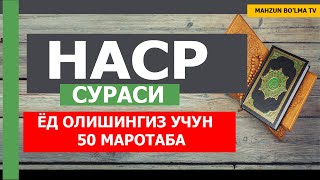 MAHZUN BO'LMA TV

НАСР

СУРАСИ

ЁД ОЛИШИНГИЗ УЧУН
50 МАРОТАБА